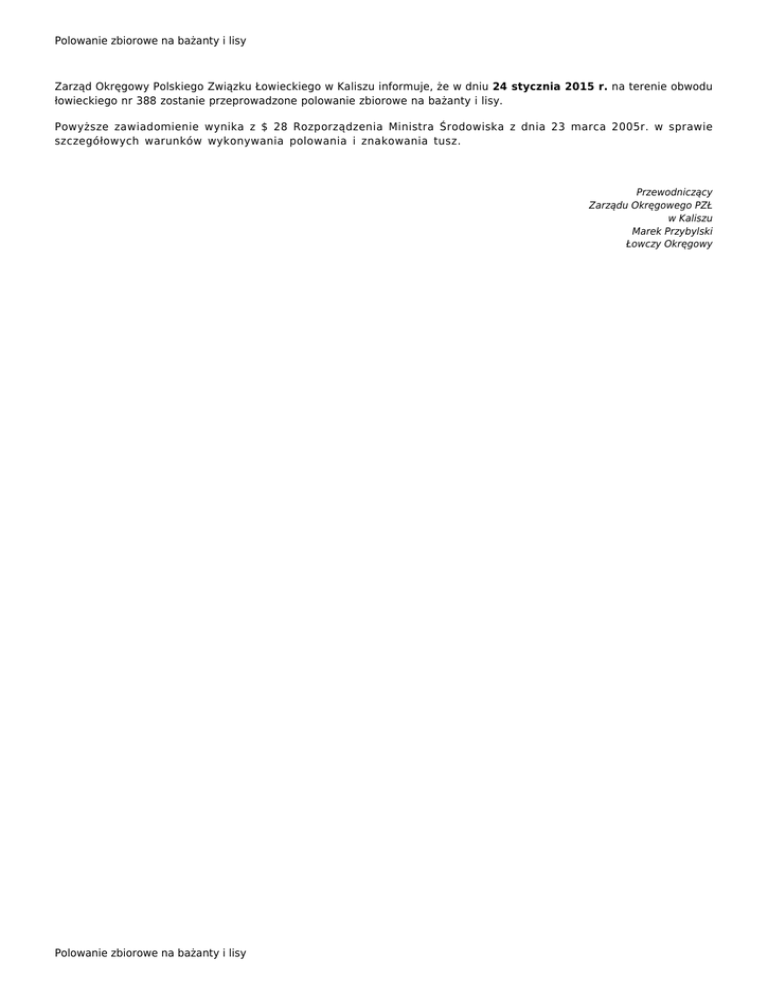 Polowanie zbiorowe na bażanty i lisy

Zarząd Okręgowy Polskiego Związku Łowieckiego w Kaliszu informuje, że w dniu 24 stycznia 2015 r. na terenie obwodu łowieckiego nr 388 zostanie przeprowadzone polowanie zbiorowe na bażanty i lisy.

Powyższe zawiadomienie wynika z $ 28 Rozporządzenia Ministra Środowiska z dnia 23 marca 2005r. w sprawie szczegółowych warunków wykonywania polowania i znakowania tusz.

Przewodniczący
Zarządu Okręgowego PZŁ
w Kaliszu
Marek Przybylski
Łowczy Okręgowy

Polowanie zbiorowe na bażanty i lisy